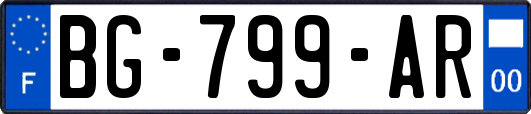 F

BG-799-AR

00